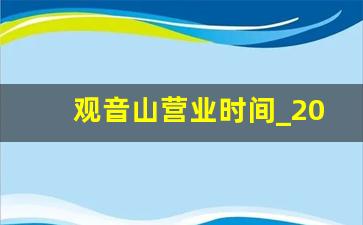 观音山营业时间_20